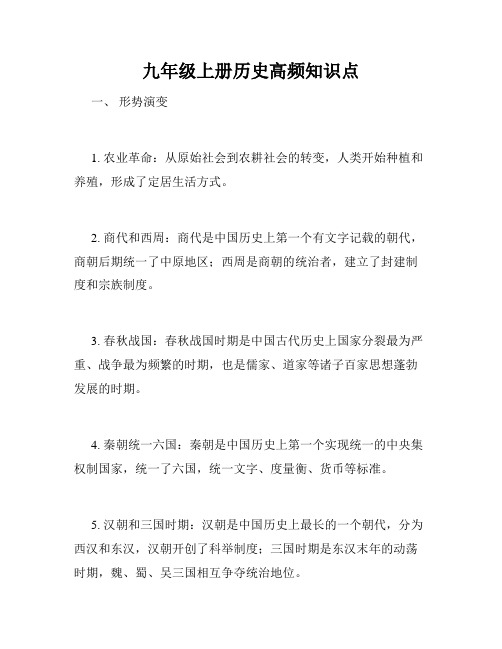 九年级上册历史高频知识点

一、 形势演变

1. 农业革命：从原始社会到农耕社会的转变，人类开始种植和养殖，形成了定居生活方式。

2. 商代和西周：商代是中国历史上第一个有文字记载的朝代，商朝后期统一了中原地区；西周是商朝的统治者，建立了封建制度和宗族制度。

3. 春秋战国：春秋战国时期是中国古代历史上国家分裂最为严重、战争最为频繁的时期，也是儒家、道家等诸子百家思想蓬勃发展的时期。

4. 秦朝统一六国：秦朝是中国历史上第一个实现统一的中央集权制国家，统一了六国，统一文字、度量衡、货币等标准。

5. 汉朝和三国时期：汉朝是中国历史上最长的一个朝代，分为西汉和东汉，汉朝开创了科举制度；三国时期是东汉末年的动荡时期，魏、蜀、吴三国相互争夺统治地位。